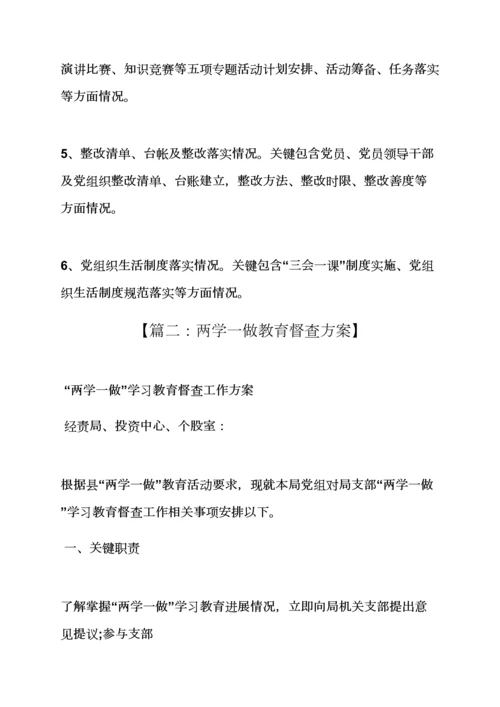 演讲比赛、知识竞赛等五项专题活动计划安排、活动筹备、任务落实等方面情况。

5、整改清单、台帐及整改落实情况。关键包含党员、党员领导干部及党组织整改清单、台账建立，整改方法、整改时限、整改善度等方面情况。

6、党组织生活制度落实情况。关键包含“三会一课”制度实施、党组织生活制度规范落实等方面情况。

【篇二：两学一做教育督查方案】

“两学一做”学习教育督查工作方案

经责局、投资中心、个股室：

根据县“两学一做”教育活动要求，现就本局党组对局支部“两学一做”学习教育督查工作相关事项安排以下。

一、关键职责

了解掌握“两学一做”学习教育进展情况，立即向局机关支部提出意见提议;参与支部